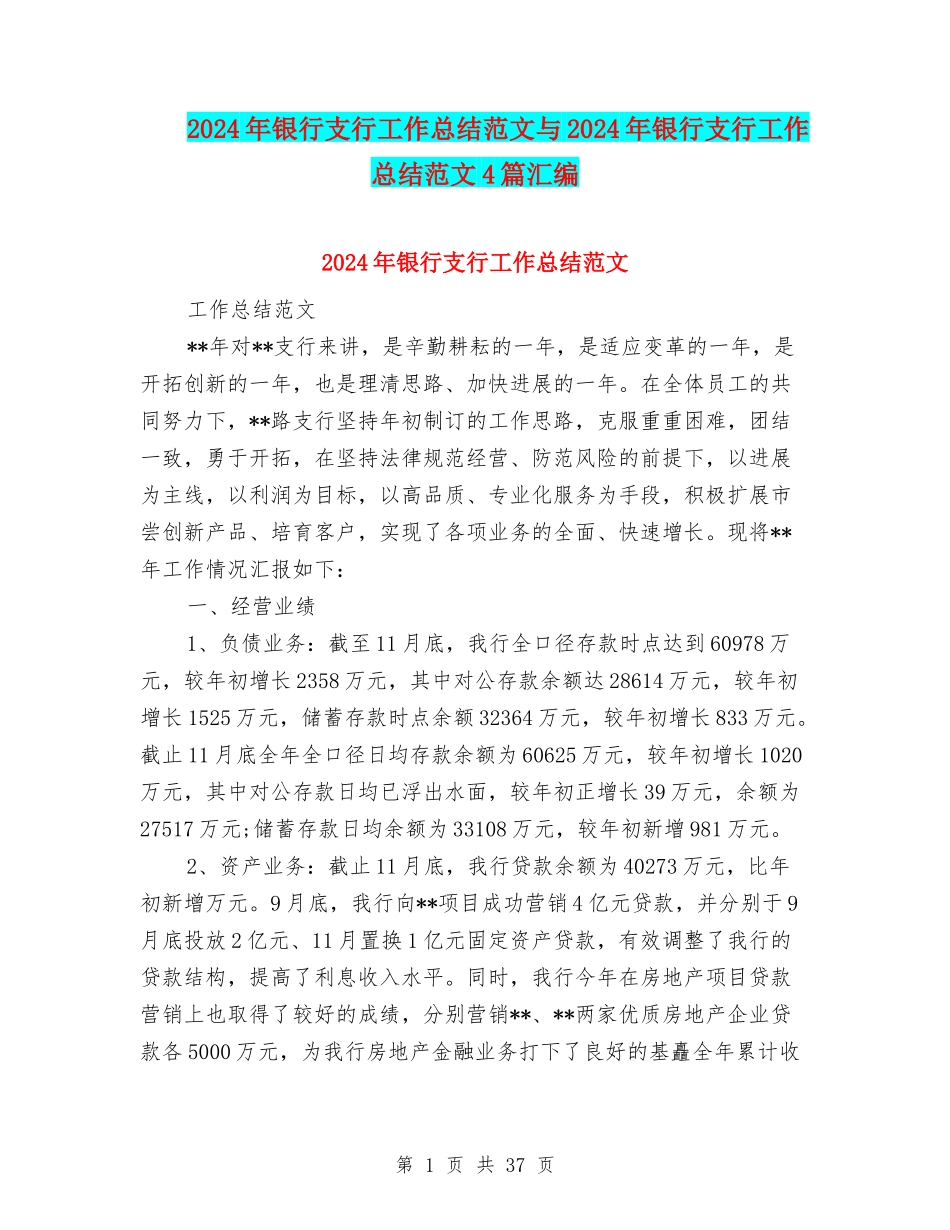 2024年银行支行工作总结范文与2024年银行支行工作总结范文4篇汇编

2024年银行支行工作总结范文

工作总结范文

**年对**支行来讲，是辛勤耕耘的一年，是适应变革的一年，是开拓创新的一年，也是理清思路、加快进展的一年。在全体员工的共同努力下，**路支行坚持年初制订的工作思路，克服重重困难，团结一致，勇于开拓，在坚持法律规范经营、防范风险的前提下，以进展为主线，以利润为目标，以高品质、专业化服务为手段，积极扩展市尝创新产品、培育客户，实现了各项业务的全面、快速增长。现将**年工作情况汇报如下：

一、经营业绩

1、负债业务：截至11月底，我行全口径存款时点达到60978万元，较年初增长2358万元，其中对公存款余额达28614万元，较年初增长1525万元，储蓄存款时点余额32364万元，较年初增长833万元。截止11月底全年全口径日均存款余额为60625万元，较年初增长1020万元，其中对公存款日均已浮出水面，较年初正增长39万元，余额为27517万元;储蓄存款日均余额为33108万元，较年初新增981万元。

2、资产业务：截止11月底，我行贷款余额为40273万元，比年初新增万元。9月底，我行向**项目成功营销4亿元贷款，并分别于9月底投放2亿元、11月置换1亿元固定资产贷款，有效调整了我行的贷款结构，提高了利息收入水平。同时，我行今年在房地产项目贷款营销上也取得了较好的成绩，分别营销**、**两家优质房地产企业贷款各5000万元，为我行房地产金融业务打下了良好的基矗全年累计收

第 1 页 共 37 页